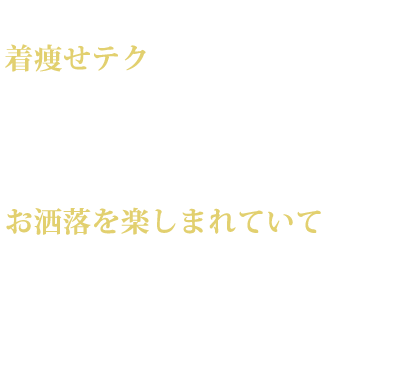 着痩せテク

お洒落を楽しまれていて